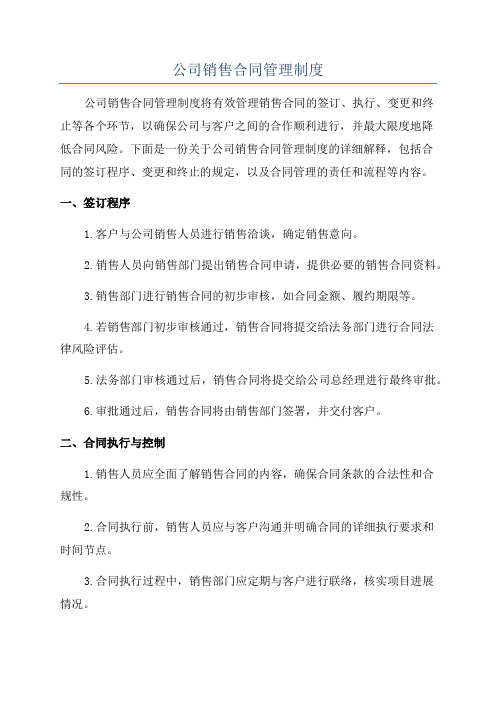 公司销售合同管理制度

公司销售合同管理制度将有效管理销售合同的签订、执行、变更和终止等各个环节，以确保公司与客户之间的合作顺利进行，并最大限度地降低合同风险。下面是一份关于公司销售合同管理制度的详细解释，包括合同的签订程序、变更和终止的规定，以及合同管理的责任和流程等内容。

一、签订程序

1.客户与公司销售人员进行销售洽谈，确定销售意向。

2.销售人员向销售部门提出销售合同申请，提供必要的销售合同资料。

3.销售部门进行销售合同的初步审核，如合同金额、履约期限等。

4.若销售部门初步审核通过，销售合同将提交给法务部门进行合同法律风险评估。

5.法务部门审核通过后，销售合同将提交给公司总经理进行最终审批。

6.审批通过后，销售合同将由销售部门签署，并交付客户。

二、合同执行与控制

1.销售人员应全面了解销售合同的内容，确保合同条款的合法性和合规性。

2.合同执行前，销售人员应与客户沟通并明确合同的详细执行要求和时间节点。

3.合同执行过程中，销售部门应定期与客户进行联络，核实项目进展情况。